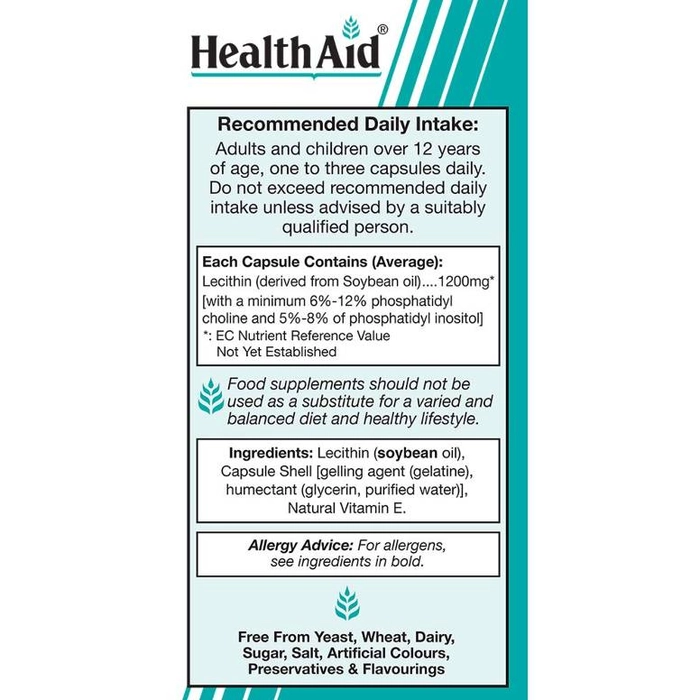 HealthAid®

Recommended Daily Intake:
Adults and children over 12 years of age, one to three capsules daily. Do not exceed recommended daily intake unless advised by a suitably qualified person.

Each Capsule Contains (Average):
Lecithin (derived from Soybean oil)....1200mg*
[with a minimum 6%-12% phosphatidyl choline and 5%-8% of phosphatidyl inositol]
*: EC Nutrient Reference Value Not Yet Established

Food supplements should not be used as a substitute for a varied and balanced diet and healthy lifestyle.

Ingredients: Lecithin (soybean oil), Capsule Shell [gelling agent (gelatine), humectant (glycerin, purified water)], Natural Vitamin E.

Allergy Advice: For allergens, see ingredients in bold.

Free From Yeast, Wheat, Dairy, Sugar, Salt, Artificial Colours, Preservatives & Flavourings